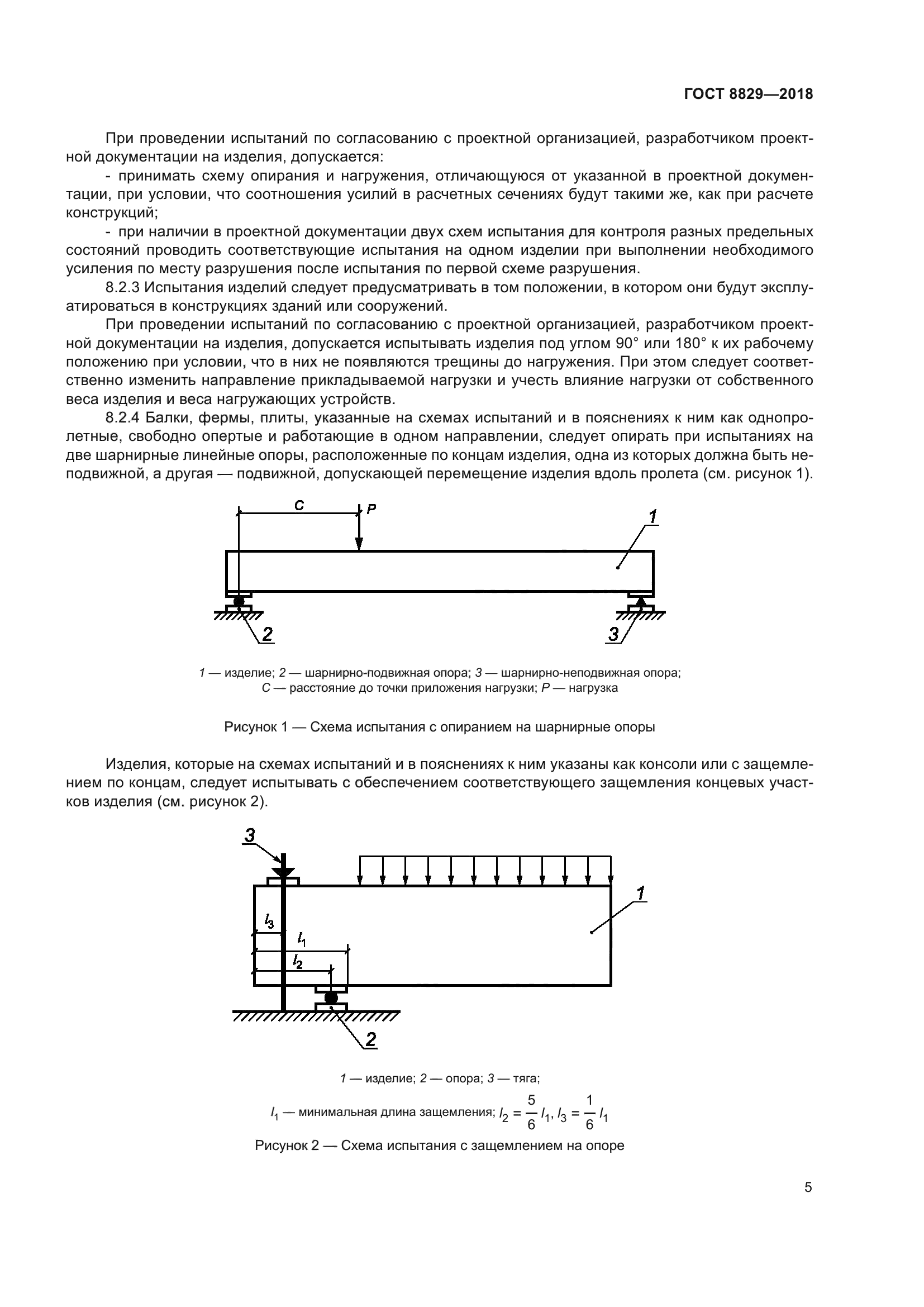 ГОСТ 8829—2018

При проведении испытаний по согласованию с проектной организацией, разработчиком проектной документации на изделия, допускается:

- принимать схему опирания и нагружения, отличающуюся от указанной в проектной документации, при условии, что соотношения усилий в расчетных сечениях будут такими же, как при расчете конструкций;

- при наличии в проектной документации двух схем испытания для контроля разных предельных состояний проводить соответствующие испытания на одном изделии при выполнении необходимого усиления по месту разрушения после испытания по первой схеме разрушения.

8.2.3 Испытания изделий следует предусматривать в том положении, в котором они будут эксплуатироваться в конструкциях зданий или сооружений.

При проведении испытаний по согласованию с проектной организацией, разработчиком проектной документации на изделия, допускается испытывать изделия под углом 90° или 180° к их рабочему положению при условии, что в них не появляются трещины до нагружения. При этом следует соответственно изменить направление прикладываемой нагрузки и учесть влияние нагрузки от собственного веса изделия и веса нагружающих устройств.

8.2.4 Балки, фермы, плиты, указанные на схемах испытаний и в пояснениях к ним как однопролетные, свободно опертые и работающие в одном направлении, следует опирать при испытаниях на две шарнирные линейные опоры, расположенные по концам изделия, одна из которых должна быть неподвижной, а другая — подвижной, допускающей перемещение изделия вдоль пролета (см. рисунок 1).

C
P
1
2
3

1 — изделие; 2 — шарнирно-подвижная опора; 3 — шарнирно-неподвижная опора;
C — расстояние до точки приложения нагрузки; P — нагрузка

Рисунок 1 — Схема испытания с опиранием на шарнирные опоры

Изделия, которые на схемах испытаний и в пояснениях к ним указаны как консоли или с защемлением по концам, следует испытывать с обеспечением соответствующего защемления концевых участков изделия (см. рисунок 2).

3
1
$l_3$
$l_1$
$l_2$
2

1 — изделие; 2 — опора; 3 — тяга;
$l_1$ — минимальная длина защемления; $l_2 = \frac{5}{6} l_1$, $l_3 = \frac{1}{6} l_1$

Рисунок 2 — Схема испытания с защемлением на опоре

5